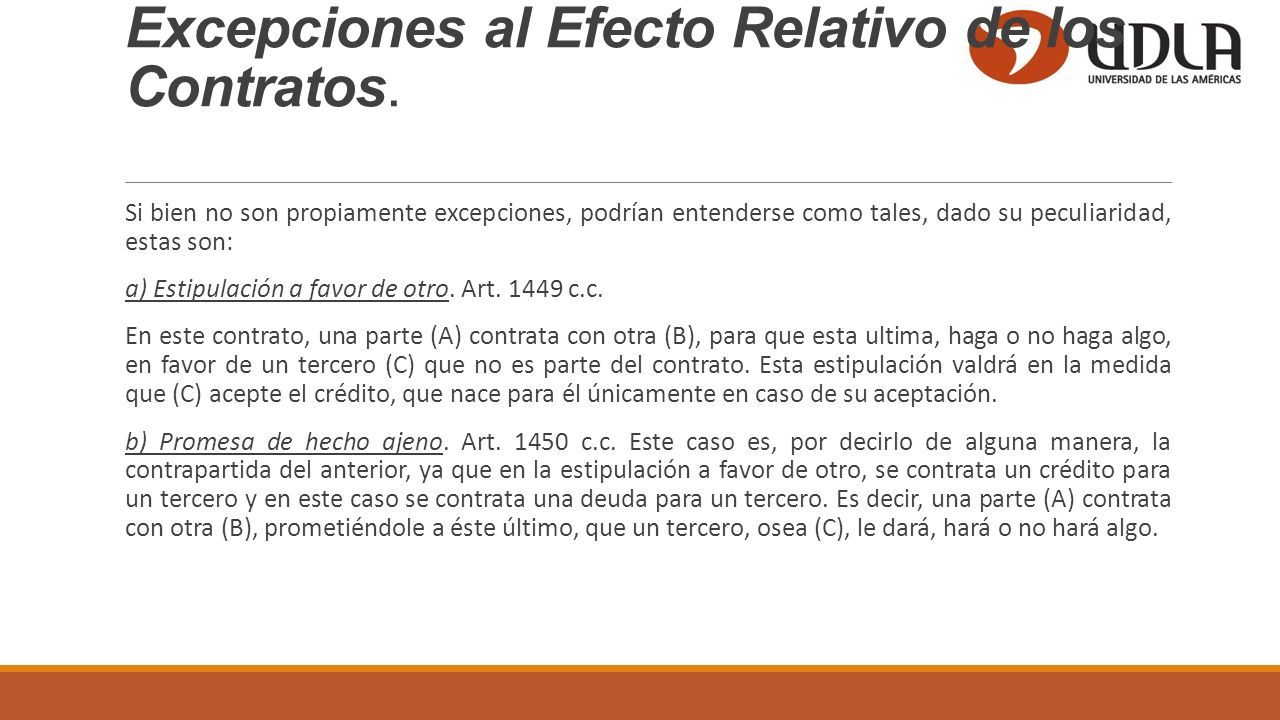 Excepciones al Efecto Relativo de los Contratos.

UDLA
UNIVERSIDAD DE LAS AMÉRICAS

Si bien no son propiamente excepciones, podrían entenderse como tales, dado su peculiaridad, estas son:

a) Estipulación a favor de otro. Art. 1449 c.c.

En este contrato, una parte (A) contrata con otra (B), para que esta ultima, haga o no haga algo, en favor de un tercero (C) que no es parte del contrato. Esta estipulación valdrá en la medida que (C) acepte el crédito, que nace para él únicamente en caso de su aceptación.

b) Promesa de hecho ajeno. Art. 1450 c.c. Este caso es, por decirlo de alguna manera, la contrapartida del anterior, ya que en la estipulación a favor de otro, se contrata un crédito para un tercero y en este caso se contrata una deuda para un tercero. Es decir, una parte (A) contrata con otra (B), prometiéndole a éste último, que un tercero, osea (C), le dará, hará o no hará algo.